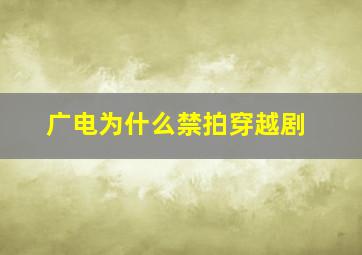 广电为什么禁拍穿越剧